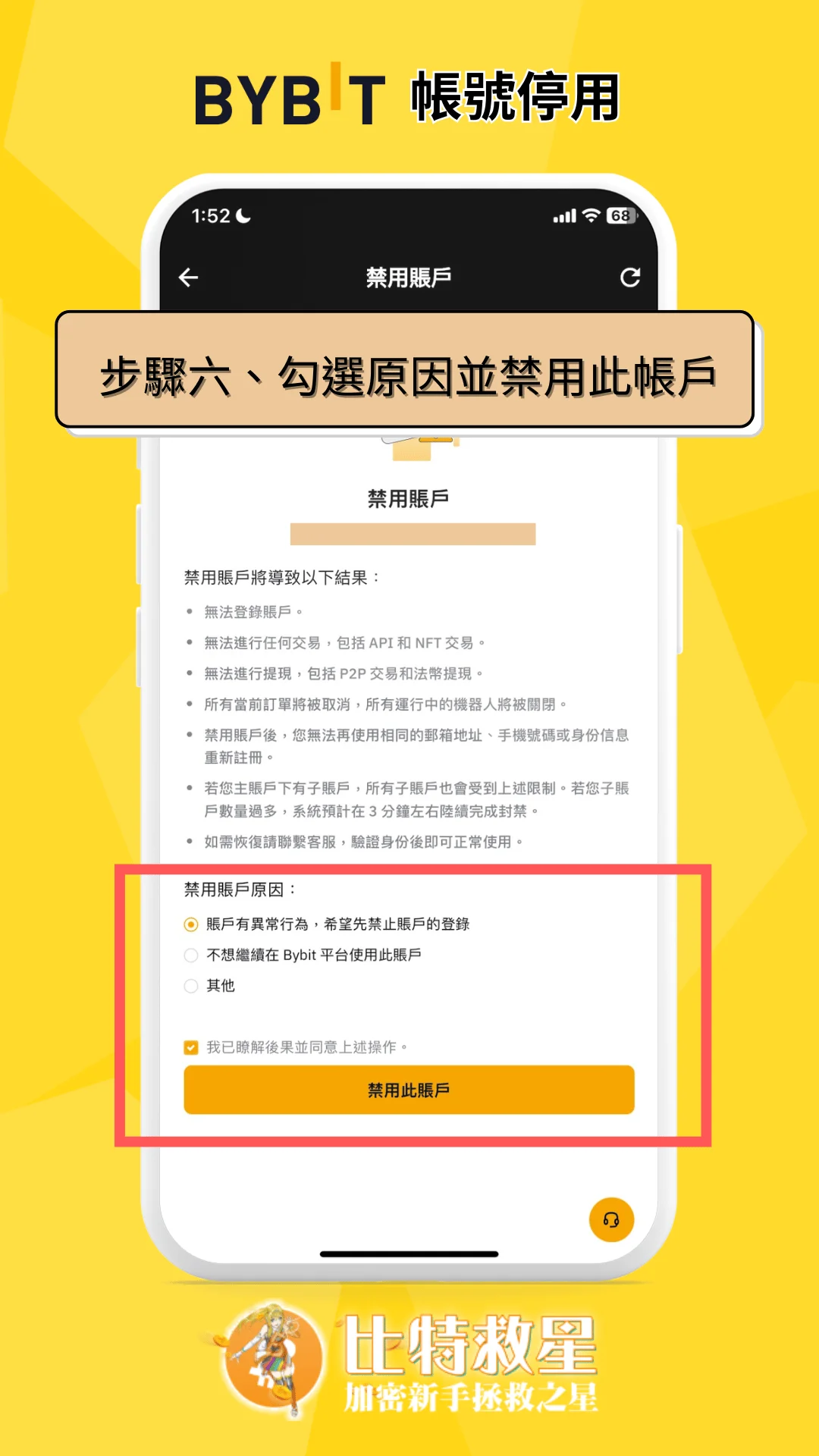 BYBIT 帳號停用

1:52

68

禁用賬戶

步驟六、勾選原因並禁用此帳戶

禁用賬戶

禁用賬戶將導致以下結果：

• 無法登錄賬戶。
• 無法進行任何交易，包括 API 和 NFT 交易。
• 無法進行提現，包括 P2P 交易和法幣提現。
• 所有當前訂單將被取消，所有運行中的機器人將被關閉。
• 禁用賬戶後，您無法再使用相同的郵箱地址、手機號碼或身份信息重新註冊。
• 若您主賬戶下有子賬戶，所有子賬戶也會受到上述限制。若您子賬戶數量過多，系統預計在 3 分鐘左右陸續完成封禁。
• 如需恢復請聯繫客服，驗證身份後即可正常使用。

禁用賬戶原因：

賬戶有異常行為，希望先禁止賬戶的登錄
不想繼續在 Bybit 平台使用此賬戶
其他

我已瞭解後果並同意上述操作。

禁用此賬戶

比特救星
加密新手拯救之星